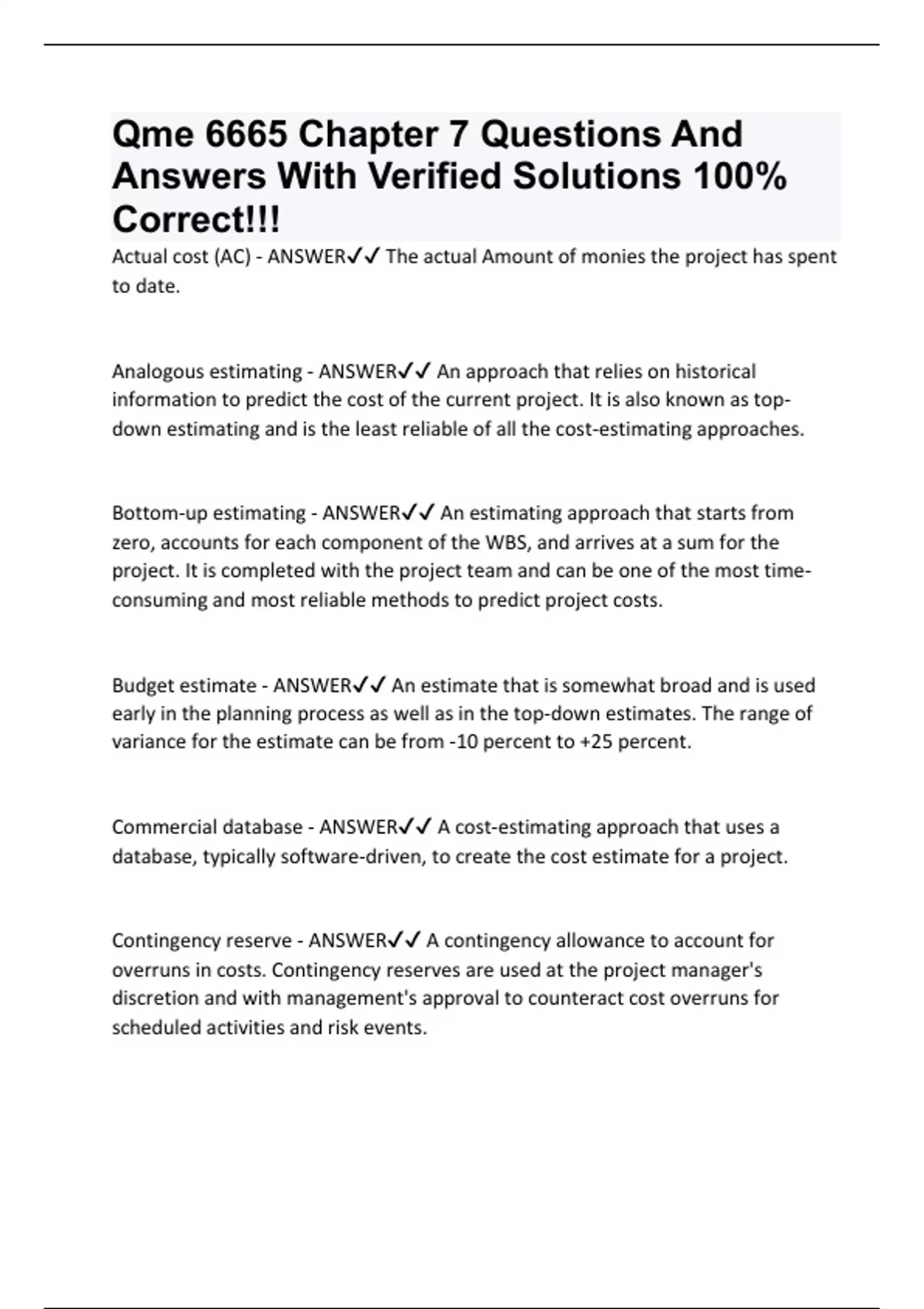 Qme 6665 Chapter 7 Questions And Answers With Verified Solutions 100% Correct!!!

Actual cost (AC) - ANSWER✓✓ The actual Amount of monies the project has spent to date.

Analogous estimating - ANSWER✓✓ An approach that relies on historical information to predict the cost of the current project. It is also known as top-down estimating and is the least reliable of all the cost-estimating approaches.

Bottom-up estimating - ANSWER✓✓ An estimating approach that starts from zero, accounts for each component of the WBS, and arrives at a sum for the project. It is completed with the project team and can be one of the most time-consuming and most reliable methods to predict project costs.

Budget estimate - ANSWER✓✓ An estimate that is somewhat broad and is used early in the planning process as well as in the top-down estimates. The range of variance for the estimate can be from -10 percent to +25 percent.

Commercial database - ANSWER✓✓ A cost-estimating approach that uses a database, typically software-driven, to create the cost estimate for a project.

Contingency reserve - ANSWER✓✓ A contingency allowance to account for overruns in costs. Contingency reserves are used at the project manager's discretion and with management's approval to counteract cost overruns for scheduled activities and risk events.